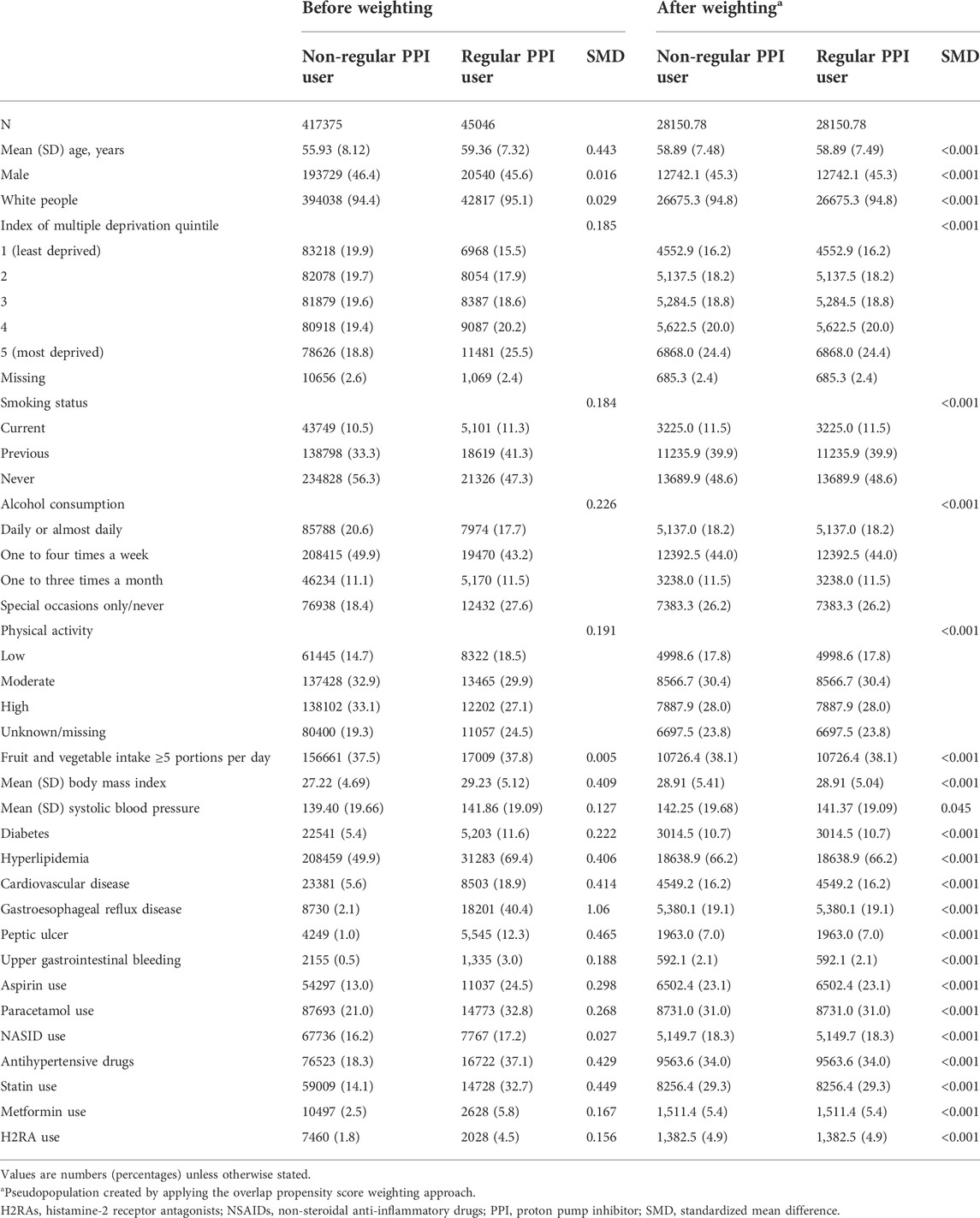 | | Before weighting | | | After weighting$^a$ | | |
|---|---|---|---|---|---|---|
| | Non-regular PPI user | Regular PPI user | SMD | Non-regular PPI user | Regular PPI user | SMD |
| N | 417375 | 45046 | | 28150.78 | 28150.78 | |
| Mean (SD) age, years | 55.93 (8.12) | 59.36 (7.32) | 0.443 | 58.89 (7.48) | 58.89 (7.49) | <0.001 |
| Male | 193729 (46.4) | 20540 (45.6) | 0.016 | 12742.1 (45.3) | 12742.1 (45.3) | <0.001 |
| White people | 394038 (94.4) | 42817 (95.1) | 0.029 | 26675.3 (94.8) | 26675.3 (94.8) | <0.001 |
| Index of multiple deprivation quintile | | | 0.185 | | | <0.001 |
| 1 (least deprived) | 83218 (19.9) | 6968 (15.5) | | 4552.9 (16.2) | 4552.9 (16.2) | |
| 2 | 82078 (19.7) | 8054 (17.9) | | 5,137.5 (18.2) | 5,137.5 (18.2) | |
| 3 | 81879 (19.6) | 8387 (18.6) | | 5,284.5 (18.8) | 5,284.5 (18.8) | |
| 4 | 80918 (19.4) | 9087 (20.2) | | 5,622.5 (20.0) | 5,622.5 (20.0) | |
| 5 (most deprived) | 78626 (18.8) | 11481 (25.5) | | 6868.0 (24.4) | 6868.0 (24.4) | |
| Missing | 10656 (2.6) | 1,069 (2.4) | | 685.3 (2.4) | 685.3 (2.4) | |
| Smoking status | | | 0.184 | | | <0.001 |
| Current | 43749 (10.5) | 5,101 (11.3) | | 3225.0 (11.5) | 3225.0 (11.5) | |
| Previous | 138798 (33.3) | 18619 (41.3) | | 11235.9 (39.9) | 11235.9 (39.9) | |
| Never | 234828 (56.3) | 21326 (47.3) | | 13689.9 (48.6) | 13689.9 (48.6) | |
| Alcohol consumption | | | 0.226 | | | <0.001 |
| Daily or almost daily | 85788 (20.6) | 7974 (17.7) | | 5,137.0 (18.2) | 5,137.0 (18.2) | |
| One to four times a week | 208415 (49.9) | 19470 (43.2) | | 12392.5 (44.0) | 12392.5 (44.0) | |
| One to three times a month | 46234 (11.1) | 5,170 (11.5) | | 3238.0 (11.5) | 3238.0 (11.5) | |
| Special occasions only/never | 76938 (18.4) | 12432 (27.6) | | 7383.3 (26.2) | 7383.3 (26.2) | |
| Physical activity | | | 0.191 | | | <0.001 |
| Low | 61445 (14.7) | 8322 (18.5) | | 4998.6 (17.8) | 4998.6 (17.8) | |
| Moderate | 137428 (32.9) | 13465 (29.9) | | 8566.7 (30.4) | 8566.7 (30.4) | |
| High | 138102 (33.1) | 12202 (27.1) | | 7887.9 (28.0) | 7887.9 (28.0) | |
| Unknown/missing | 80400 (19.3) | 11057 (24.5) | | 6697.5 (23.8) | 6697.5 (23.8) | |
| Fruit and vegetable intake ≥5 portions per day | 156661 (37.5) | 17009 (37.8) | 0.005 | 10726.4 (38.1) | 10726.4 (38.1) | <0.001 |
| Mean (SD) body mass index | 27.22 (4.69) | 29.23 (5.12) | 0.409 | 28.91 (5.41) | 28.91 (5.04) | <0.001 |
| Mean (SD) systolic blood pressure | 139.40 (19.66) | 141.86 (19.09) | 0.127 | 142.25 (19.68) | 141.37 (19.09) | 0.045 |
| Diabetes | 22541 (5.4) | 5,203 (11.6) | 0.222 | 3014.5 (10.7) | 3014.5 (10.7) | <0.001 |
| Hyperlipidemia | 208459 (49.9) | 31283 (69.4) | 0.406 | 18638.9 (66.2) | 18638.9 (66.2) | <0.001 |
| Cardiovascular disease | 23381 (5.6) | 8503 (18.9) | 0.414 | 4549.2 (16.2) | 4549.2 (16.2) | <0.001 |
| Gastroesophageal reflux disease | 8730 (2.1) | 18201 (40.4) | 1.06 | 5,380.1 (19.1) | 5,380.1 (19.1) | <0.001 |
| Peptic ulcer | 4249 (1.0) | 5,545 (12.3) | 0.465 | 1963.0 (7.0) | 1963.0 (7.0) | <0.001 |
| Upper gastrointestinal bleeding | 2155 (0.5) | 1,335 (3.0) | 0.188 | 592.1 (2.1) | 592.1 (2.1) | <0.001 |
| Aspirin use | 54297 (13.0) | 11037 (24.5) | 0.298 | 6502.4 (23.1) | 6502.4 (23.1) | <0.001 |
| Paracetamol use | 87693 (21.0) | 14773 (32.8) | 0.268 | 8731.0 (31.0) | 8731.0 (31.0) | <0.001 |
| NASID use | 67736 (16.2) | 7767 (17.2) | 0.027 | 5,149.7 (18.3) | 5,149.7 (18.3) | <0.001 |
| Antihypertensive drugs | 76523 (18.3) | 16722 (37.1) | 0.429 | 9563.6 (34.0) | 9563.6 (34.0) | <0.001 |
| Statin use | 59009 (14.1) | 14728 (32.7) | 0.449 | 8256.4 (29.3) | 8256.4 (29.3) | <0.001 |
| Metformin use | 10497 (2.5) | 2628 (5.8) | 0.167 | 1,511.4 (5.4) | 1,511.4 (5.4) | <0.001 |
| H2RA use | 7460 (1.8) | 2028 (4.5) | 0.156 | 1,382.5 (4.9) | 1,382.5 (4.9) | <0.001 |

Values are numbers (percentages) unless otherwise stated.
$^a$Pseudopopulation created by applying the overlap propensity score weighting approach.
H2RAs, histamine-2 receptor antagonists; NSAIDs, non-steroidal anti-inflammatory drugs; PPI, proton pump inhibitor; SMD, standardized mean difference.